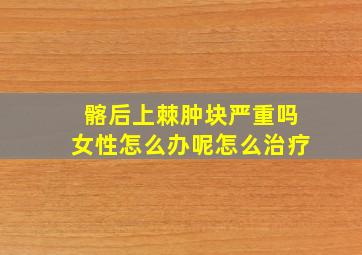 髂后上棘肿块严重吗
女性怎么办呢怎么治疗